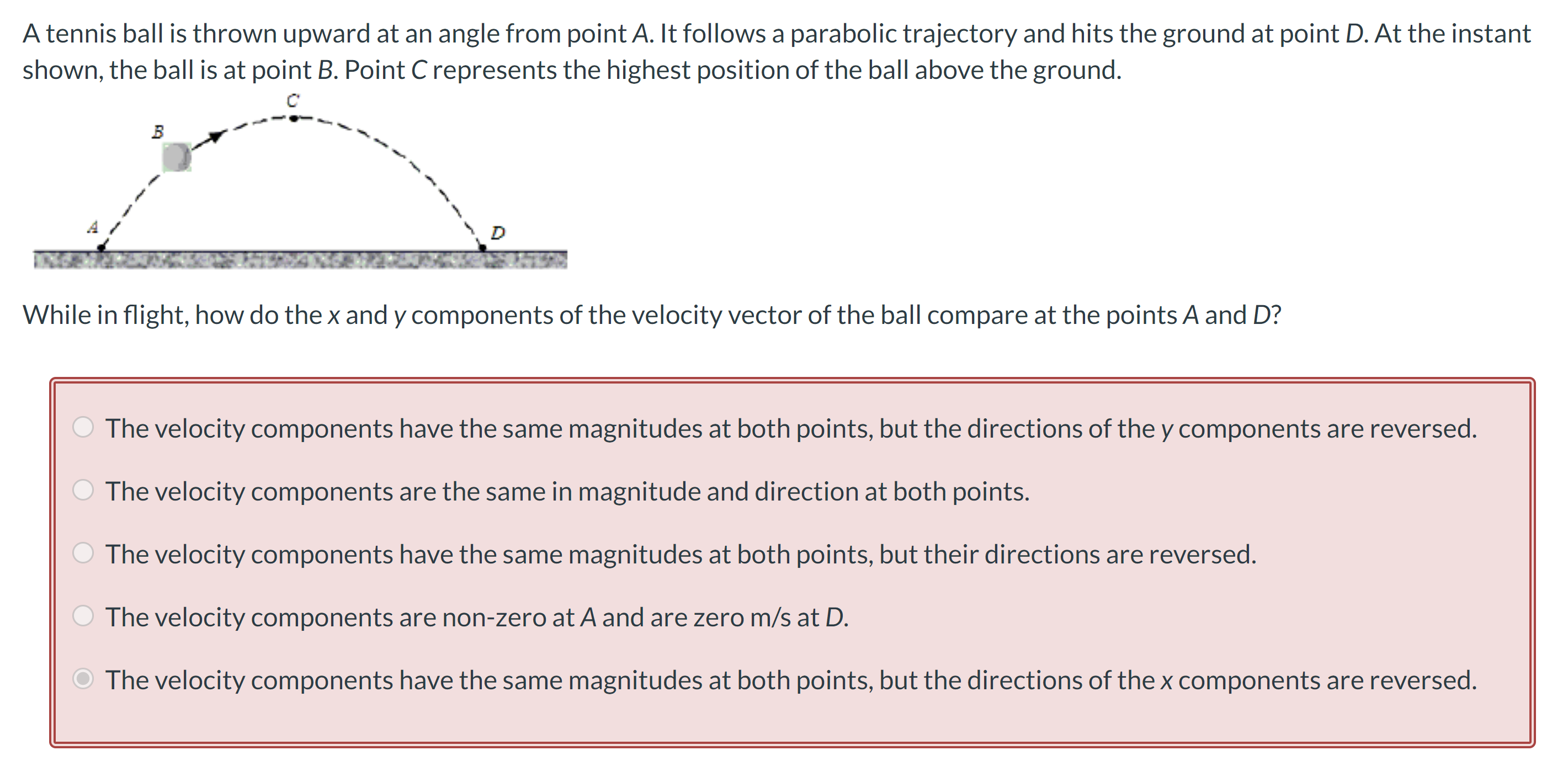 A tennis ball is thrown upward at an angle from point A. It follows a parabolic trajectory and hits the ground at point D. At the instant shown, the ball is at point B. Point C represents the highest position of the ball above the ground.

C
B
A
D

While in flight, how do the x and y components of the velocity vector of the ball compare at the points A and D?

The velocity components have the same magnitudes at both points, but the directions of the y components are reversed.

The velocity components are the same in magnitude and direction at both points.

The velocity components have the same magnitudes at both points, but their directions are reversed.

The velocity components are non-zero at A and are zero m/s at D.

The velocity components have the same magnitudes at both points, but the directions of the x components are reversed.